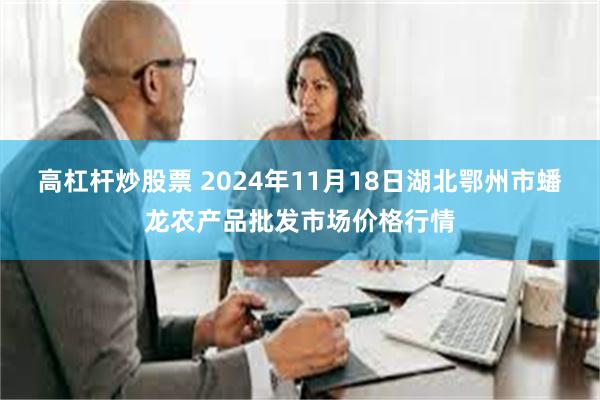 高杠杆炒股票 2024年11月18日湖北鄂州市蟠龙农产品批发市场价格行情